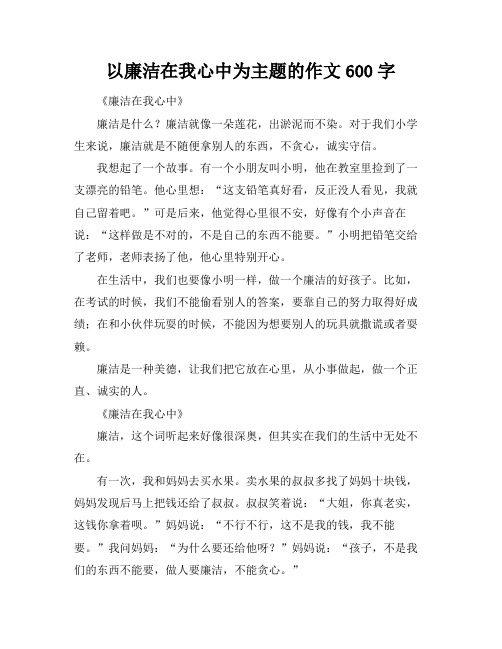 以廉洁在我心中为主题的作文 600 字

《廉洁在我心中》

廉洁是什么？廉洁就像一朵莲花，出淤泥而不染。对于我们小学生来说，廉洁就是不随便拿别人的东西，不贪心，诚实守信。

我想起了一个故事。有一个小朋友叫小明，他在教室里捡到了一支漂亮的铅笔。他心里想：“这支铅笔真好看，反正没人看见，我就自己留着吧。”可是后来，他觉得心里很不安，好像有个小声音在说：“这样做是不对的，不是自己的东西不能要。”小明把铅笔交给了老师，老师表扬了他，他心里特别开心。

在生活中，我们也要像小明一样，做一个廉洁的好孩子。比如，在考试的时候，我们不能偷看别人的答案，要靠自己的努力取得好成绩；在和小伙伴玩耍的时候，不能因为想要别人的玩具就撒谎或者耍赖。

廉洁是一种美德，让我们把它放在心里，从小事做起，做一个正直、诚实的人。

《廉洁在我心中》

廉洁，这个词听起来好像很深奥，但其实在我们的生活中无处不在。

有一次，我和妈妈去买水果。卖水果的叔叔多找了妈妈十块钱，妈妈发现后马上把钱还给了叔叔。叔叔笑着说：“大姐，你真老实，这钱你拿着呗。”妈妈说：“不行不行，这不是我的钱，我不能要。”我问妈妈：“为什么要还给他呀？”妈妈说：“孩子，不是我们的东西不能要，做人要廉洁，不能贪心。”